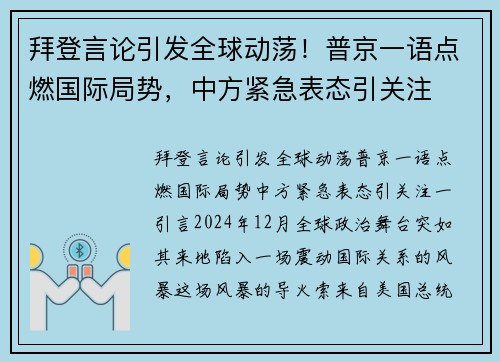 拜登言论引发全球动荡！普京一语点燃国际局势，中方紧急表态引关注

拜登言论引发全球动荡普京一语点燃国际局势中方紧急表态引关注一引言2024年12月全球政治舞台突如其来地陷入一场震动国际关系的风暴这场风暴的导火索来自美国总统